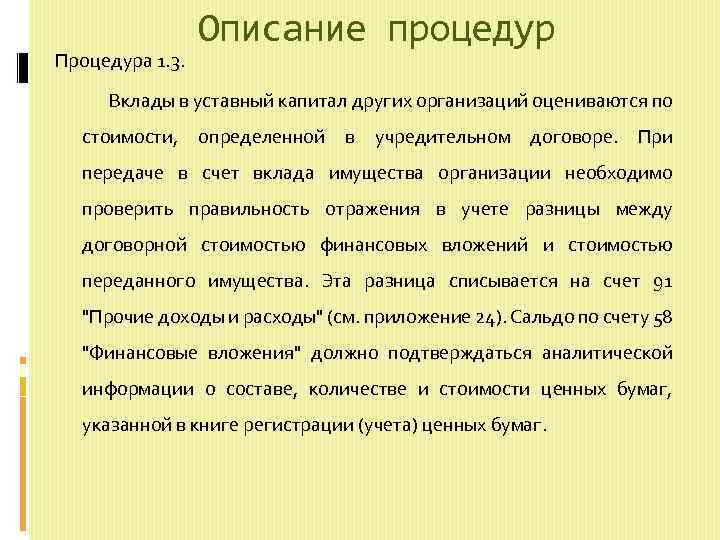 Описание процедур

Процедура 1.3.

Вклады в уставный капитал других организаций оцениваются по стоимости, определенной в учредительном договоре. При передаче в счет вклада имущества организации необходимо проверить правильность отражения в учете разницы между договорной стоимостью финансовых вложений и стоимостью переданного имущества. Эта разница списывается на счет 91 "Прочие доходы и расходы" (см. приложение 24). Сальдо по счету 58 "Финансовые вложения" должно подтверждаться аналитической информации о составе, количестве и стоимости ценных бумаг, указанной в книге регистрации (учета) ценных бумаг.